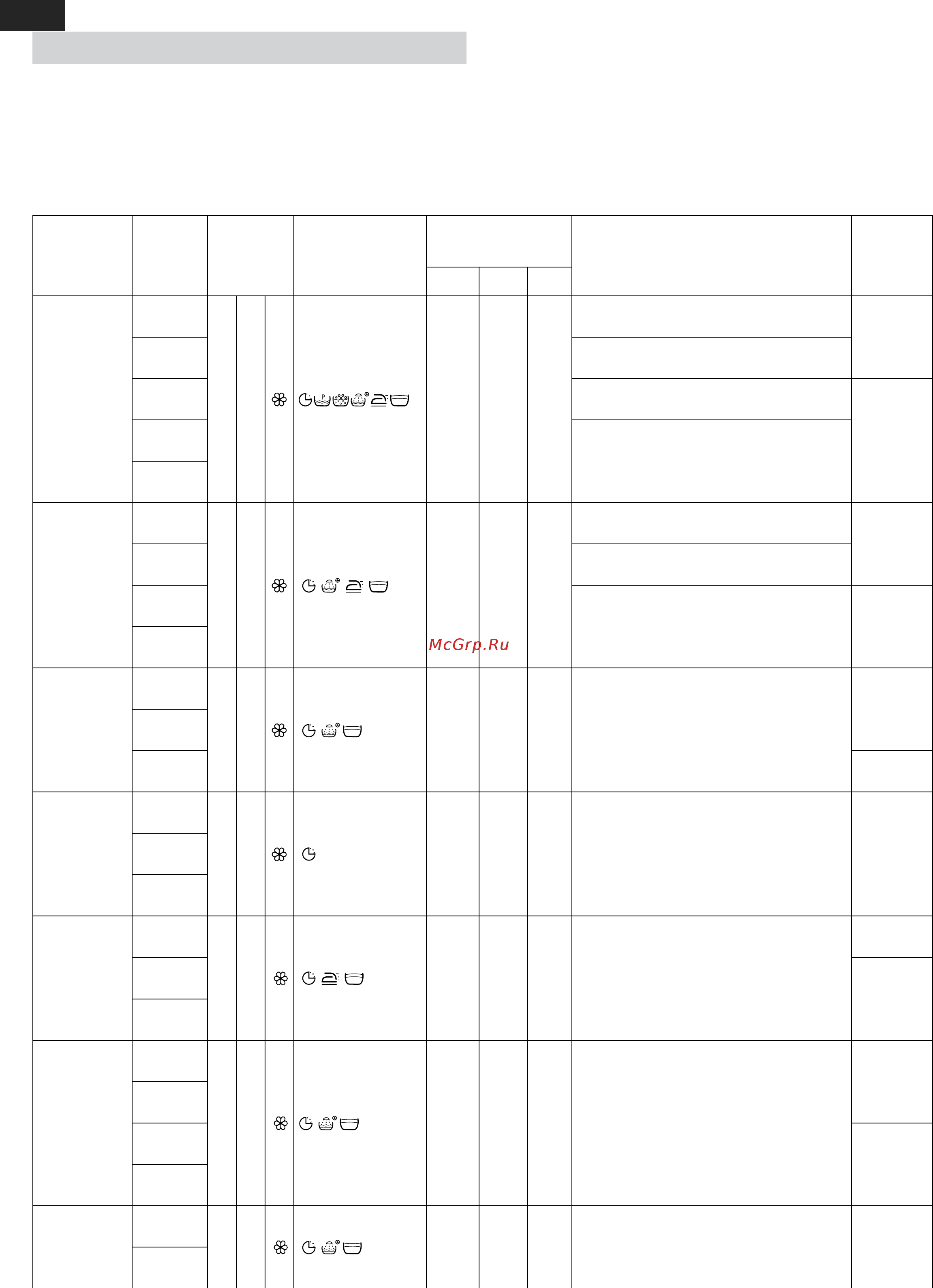 McGrp.Ru